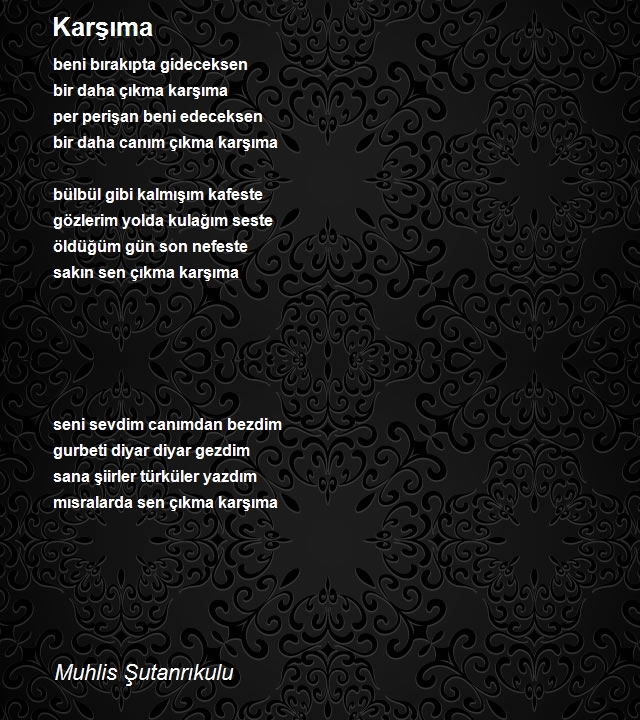 Karşıma

beni bırakıpta gideceksen
bir daha çıkma karşıma
per perişan beni edeceksen
bir daha canım çıkma karşıma

bülbül gibi kalmışım kafeste
gözlerim yolda kulağım seste
öldüğüm gün son nefeste
sakın sen çıkma karşıma

seni sevdim canımdan bezdim
gurbeti diyar diyar gezdim
sana şiirler türküler yazdım
mısralarda sen çıkma karşıma

Muhlis Şutanrıkulu